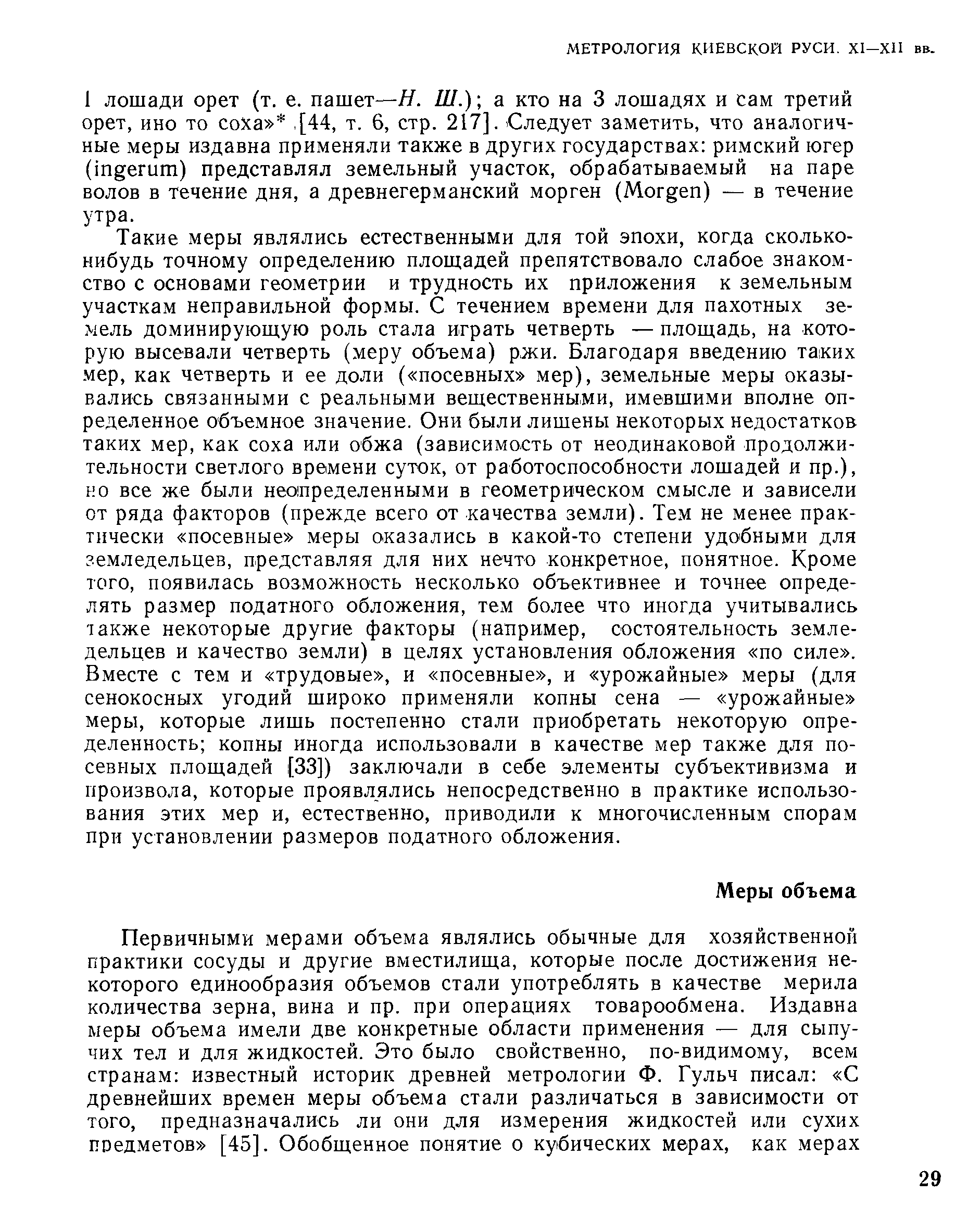 МЕТРОЛОГИЯ КИЕВСКОЙ РУСИ. XI—XII вв.

1 лошади орет (т. е. пашет—Н. Ш.); а кто на 3 лошадях и сам третий орет, ино то соха»* [44, т. 6, стр. 217]. Следует заметить, что аналогичные меры издавна применяли также в других государствах: римский югер (ingerum) представлял земельный участок, обрабатываемый на паре волов в течение дня, а древнегерманский морген (Morgen) — в течение утра.

Такие меры являлись естественными для той эпохи, когда сколько-нибудь точному определению площадей препятствовало слабое знакомство с основами геометрии и трудность их приложения к земельным участкам неправильной формы. С течением времени для пахотных земель доминирующую роль стала играть четверть — площадь, на которую высевали четверть (меру объема) ржи. Благодаря введению таких мер, как четверть и ее доли («посевных» мер), земельные меры оказывались связанными с реальными вещественными, имевшими вполне определенное объемное значение. Они были лишены некоторых недостатков таких мер, как соха или обжа (зависимость от неодинаковой продолжительности светлого времени суток, от работоспособности лошадей и пр.), но все же были неопределенными в геометрическом смысле и зависели от ряда факторов (прежде всего от качества земли). Тем не менее практически «посевные» меры оказались в какой-то степени удобными для земледельцев, представляя для них нечто конкретное, понятное. Кроме того, появилась возможность несколько объективнее и точнее определять размер податного обложения, тем более что иногда учитывались также некоторые другие факторы (например, состоятельность земледельцев и качество земли) в целях установления обложения «по силе». Вместе с тем и «трудовые», и «посевные», и «урожайные» меры (для сенокосных угодий широко применяли копны сена — «урожайные» меры, которые лишь постепенно стали приобретать некоторую определенность; копны иногда использовали в качестве мер также для посевных площадей [33]) заключали в себе элементы субъективизма и произвола, которые проявлялись непосредственно в практике использования этих мер и, естественно, приводили к многочисленным спорам при установлении размеров податного обложения.

Меры объема

Первичными мерами объема являлись обычные для хозяйственной практики сосуды и другие вместилища, которые после достижения некоторого единообразия объемов стали употреблять в качестве мерила количества зерна, вина и пр. при операциях товарообмена. Издавна меры объема имели две конкретные области применения — для сыпучих тел и для жидкостей. Это было свойственно, по-видимому, всем странам: известный историк древней метрологии Ф. Гульч писал: «С древнейших времен меры объема стали различаться в зависимости от того, предназначались ли они для измерения жидкостей или сухих предметов» [45]. Обобщенное понятие о кубических мерах, как мерах

29